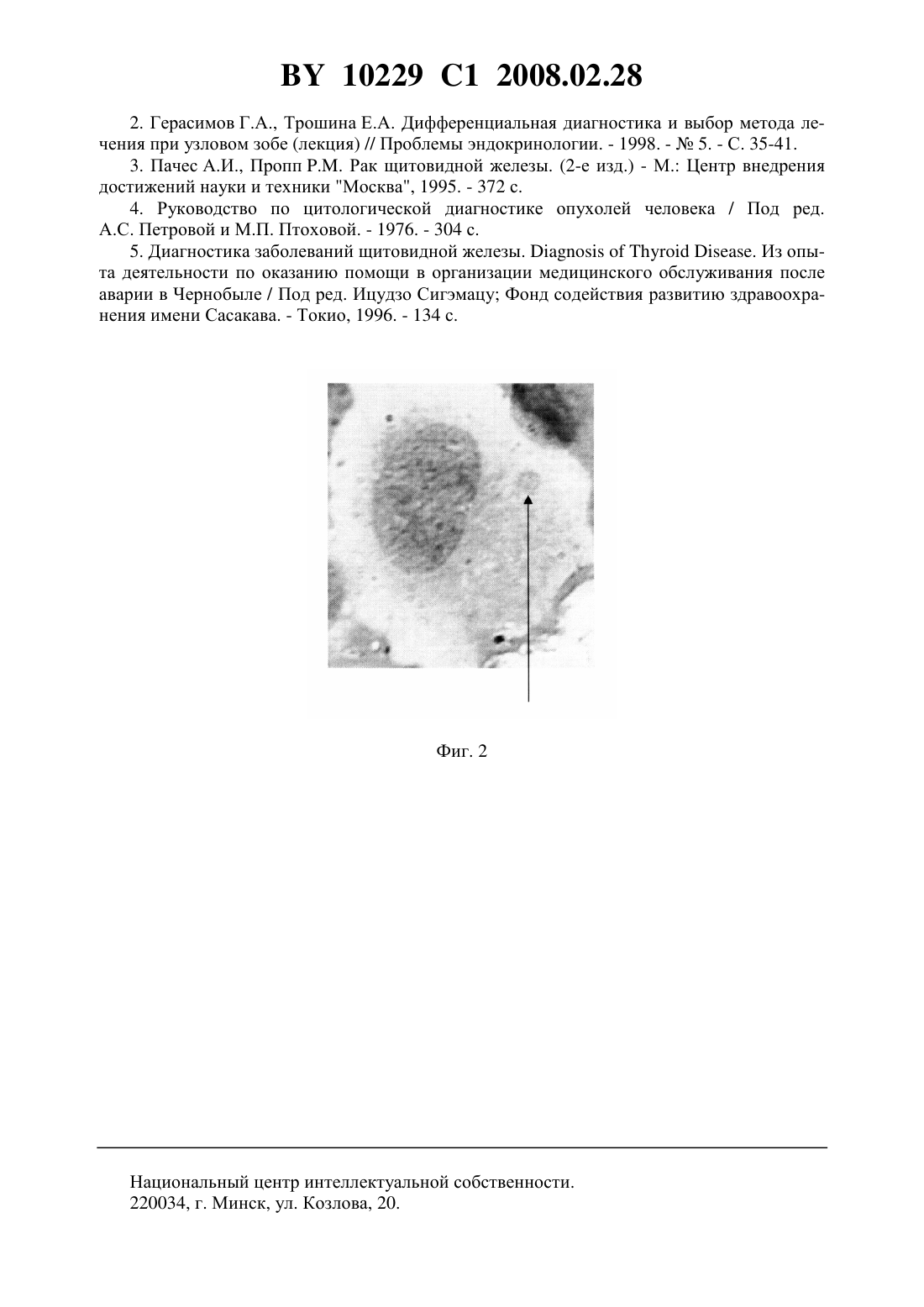 BY 10229 C1 2008.02.28

2. Герасимов Г.А., Трошина Е.А. Дифференциальная диагностика и выбор метода лечения при узловом зобе (лекция) // Проблемы эндокринологии. - 1998. - № 5. - С. 35-41.

3. Пачес А.И., Пропп Р.М. Рак щитовидной железы. (2-е изд.) - М.: Центр внедрения достижений науки и техники "Москва", 1995. - 372 с.

4. Руководство по цитологической диагностике опухолей человека / Под ред. А.С. Петровой и М.П. Птоховой. - 1976. - 304 с.

5. Диагностика заболеваний щитовидной железы. Diagnosis of Thyroid Disease. Из опыта деятельности по оказанию помощи в организации медицинского обслуживания после аварии в Чернобыле / Под ред. Ицудзо Сигэмацу; Фонд содействия развитию здравоохранения имени Сасакава. - Токио, 1996. - 134 с.

Фиг. 2

Национальный центр интеллектуальной собственности.
220034, г. Минск, ул. Козлова, 20.